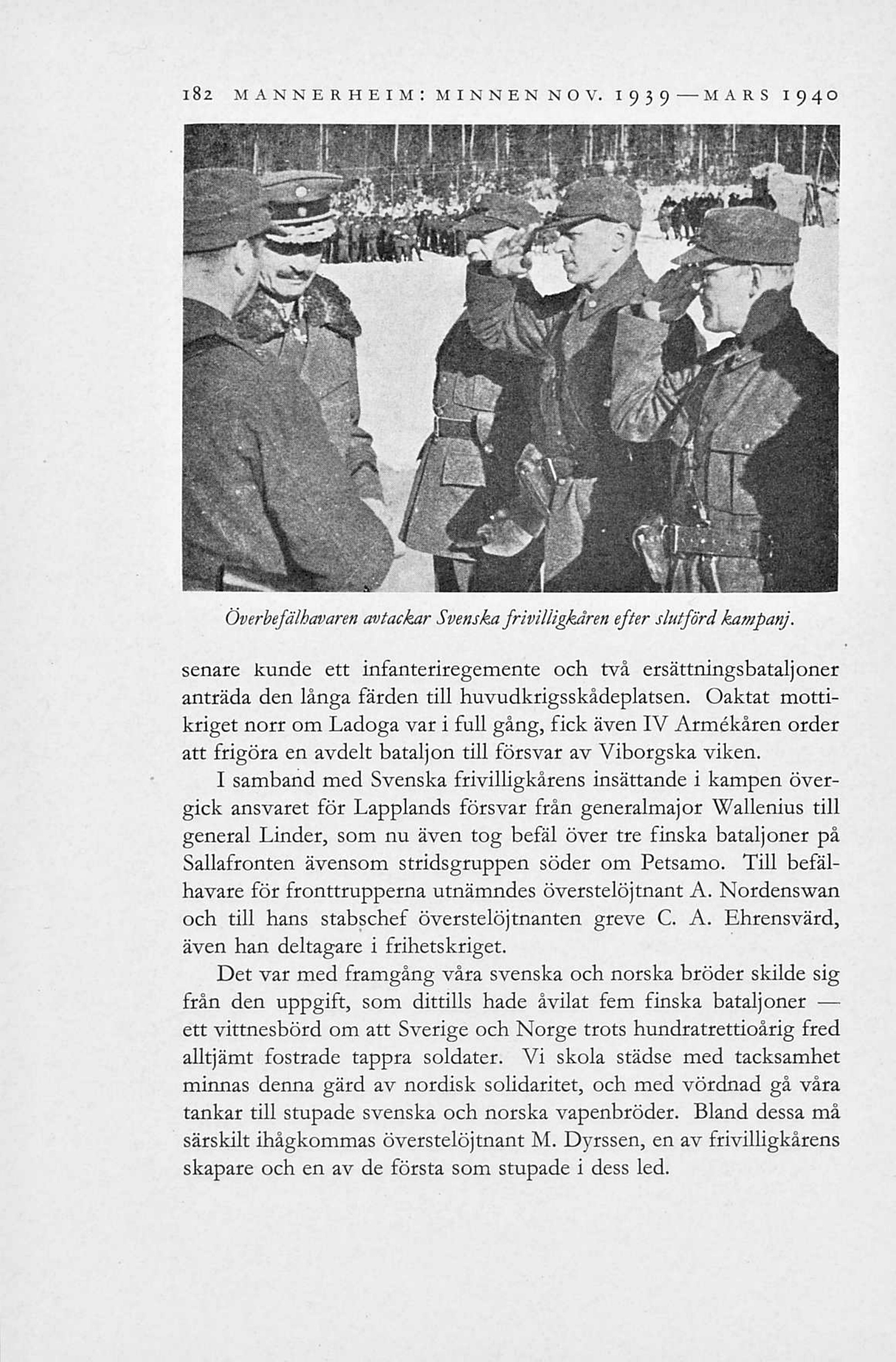 182 MANNERHEIM: MINNEN NOV. 1939—MARS 1940

Överbefälhavaren avtackar Svenska frivilligkåren efter slutförd kampanj.

senare kunde ett infanteriregemente och två ersättningsbataljoner anträda den långa färden till huvudkrigsskådeplatsen. Oaktat mottikriget norr om Ladoga var i full gång, fick även IV Armékåren order att frigöra en avdelt bataljon till försvar av Viborgska viken.

I samband med Svenska frivilligkårens insättande i kampen övergick ansvaret för Lapplands försvar från generalmajor Wallenius till general Linder, som nu även tog befäl över tre finska bataljoner på Sallafronten ävensom stridsgruppen söder om Petsamo. Till befälhavare för fronttrupperna utnämndes överstelöjtnant A. Nordenswan och till hans stabschef överstelöjtnanten greve C. A. Ehrensvärd, även han deltagare i frihetskriget.

Det var med framgång våra svenska och norska bröder skilde sig från den uppgift, som dittills hade åvilat fem finska bataljoner — ett vittnesbörd om att Sverige och Norge trots hundratrettioårig fred alltjämt fostrade tappra soldater. Vi skola städse med tacksamhet minnas denna gärd av nordisk solidaritet, och med vördnad gå våra tankar till stupade svenska och norska vapenbröder. Bland dessa må särskilt ihågkommas överstelöjtnant M. Dyrssen, en av frivilligkårens skapare och en av de första som stupade i dess led.